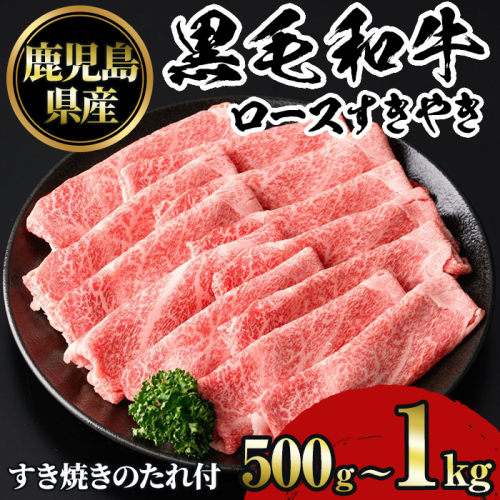 鹿児島県産

黒毛和牛

ロースすきやき

すき焼きのたれ付

500g～1kg